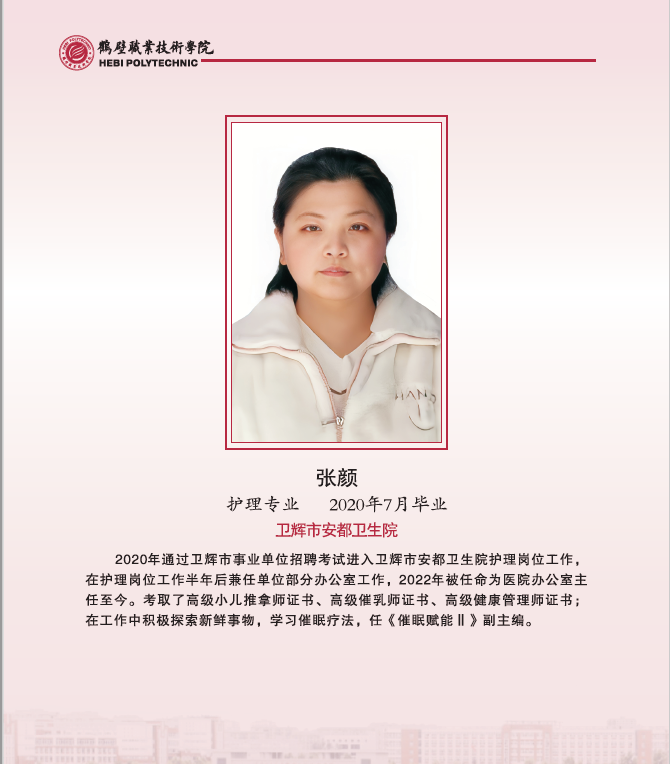 鶴壁職業技術學院
HEBI POLYTECHNIC

HAND

张颜
护理专业　　2020年7月毕业
卫辉市安都卫生院

2020年通过卫辉市事业单位招聘考试进入卫辉市安都卫生院护理岗位工作，在护理岗位工作半年后兼任单位部分办公室工作，2022年被任命为医院办公室主任至今。考取了高级小儿推拿师证书、高级催乳师证书、高级健康管理师证书；在工作中积极探索新鲜事物，学习催眠疗法，任《催眠赋能Ⅱ》副主编。